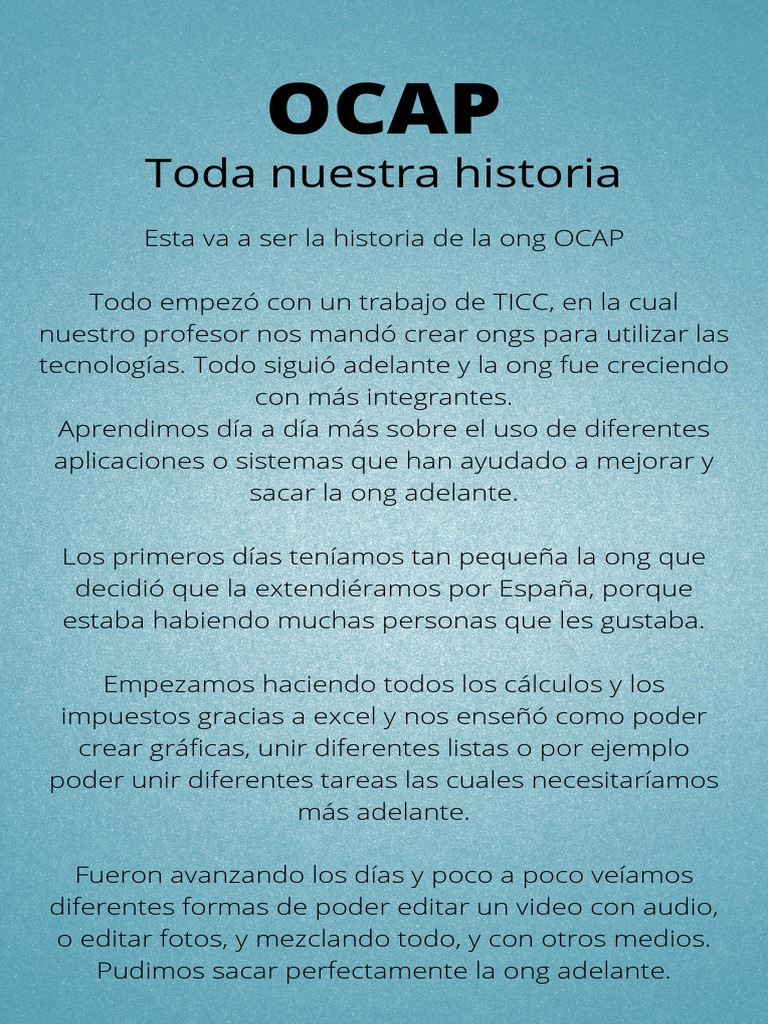 OCAP
Toda nuestra historia

Esta va a ser la historia de la ong OCAP

Todo empezó con un trabajo de TICC, en la cual nuestro profesor nos mandó crear ongs para utilizar las tecnologías. Todo siguió adelante y la ong fue creciendo con más integrantes.
Aprendimos día a día más sobre el uso de diferentes aplicaciones o sistemas que han ayudado a mejorar y sacar la ong adelante.

Los primeros días teníamos tan pequeña la ong que decidió que la extendiéramos por España, porque estaba habiendo muchas personas que les gustaba.

Empezamos haciendo todos los cálculos y los impuestos gracias a excel y nos enseñó como poder crear gráficas, unir diferentes listas o por ejemplo poder unir diferentes tareas las cuales necesitaríamos más adelante.

Fueron avanzando los días y poco a poco veíamos diferentes formas de poder editar un video con audio, o editar fotos, y mezclando todo, y con otros medios. Pudimos sacar perfectamente la ong adelante.